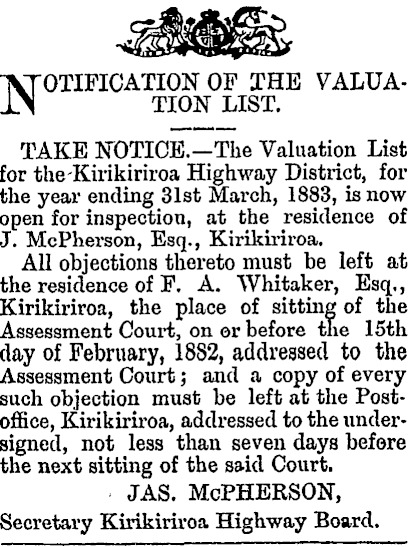 NOTIFICATION OF THE VALUATION LIST.

TAKE NOTICE.—The Valuation List for the Kirikiriroa Highway District, for the year ending 31st March, 1883, is now open for inspection, at the residence of J. McPherson, Esq., Kirikiriroa.

All objections thereto must be left at the residence of F. A. Whitaker, Esq., Kirikiriroa, the place of sitting of the Assessment Court, on or before the 15th day of February, 1882, addressed to the Assessment Court; and a copy of every such objection must be left at the Post-office, Kirikiriroa, addressed to the undersigned, not less than seven days before the next sitting of the said Court.

JAS. McPHERSON,
Secretary Kirikiriroa Highway Board.